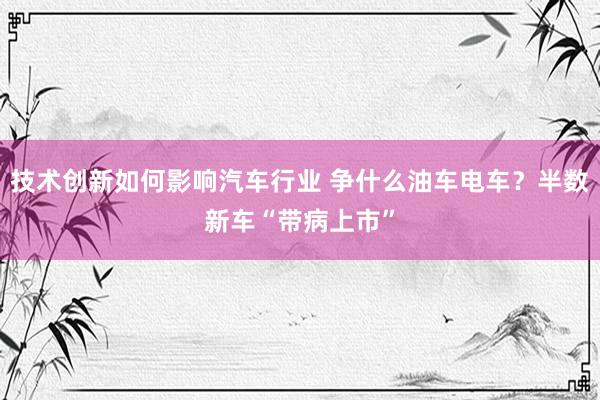 技术创新如何影响汽车行业 争什么油车电车？半数新车“带病上市”